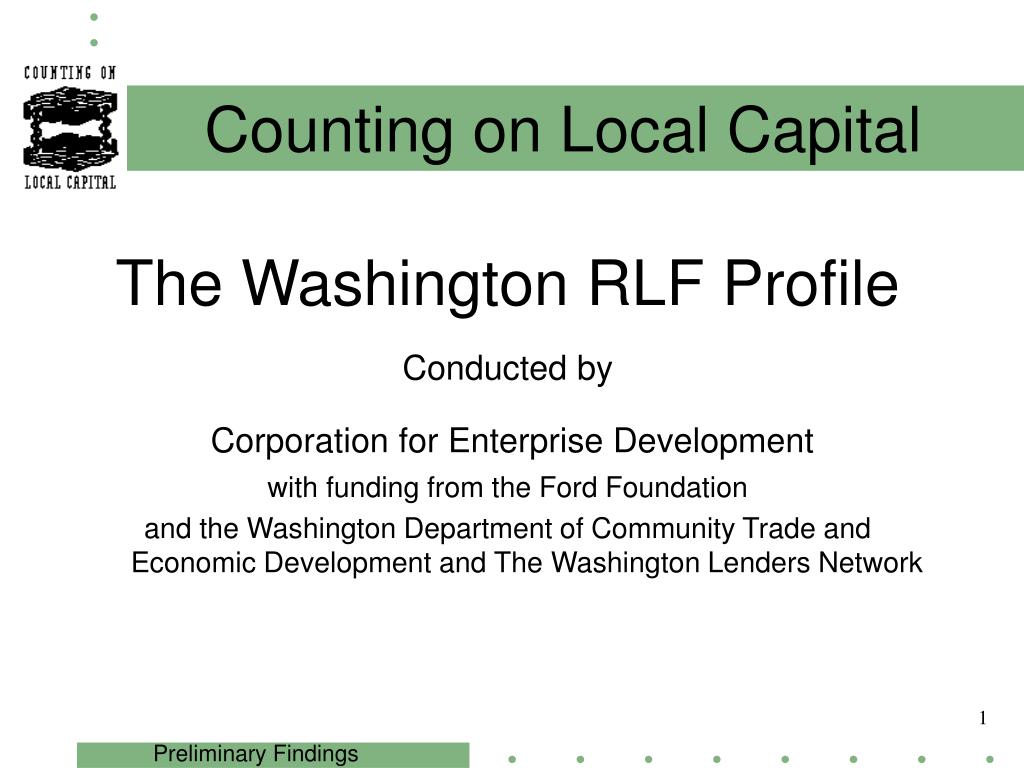 COUNTING ON
LOCAL CAPITAL

Counting on Local Capital

The Washington RLF Profile

Conducted by

Corporation for Enterprise Development

with funding from the Ford Foundation

and the Washington Department of Community Trade and Economic Development and The Washington Lenders Network

1

Preliminary Findings